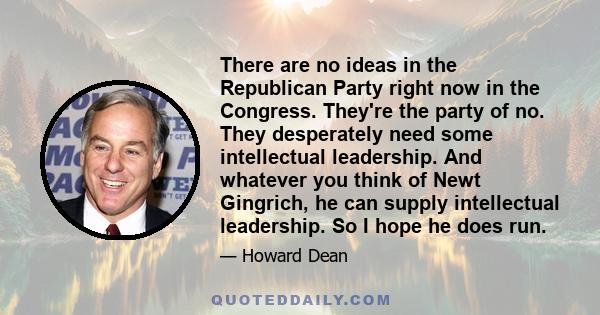 There are no ideas in the Republican Party right now in the Congress. They're the party of no. They desperately need some intellectual leadership. And whatever you think of Newt Gingrich, he can supply intellectual leadership. So I hope he does run.

— Howard Dean

QUOTEDDAILY.COM